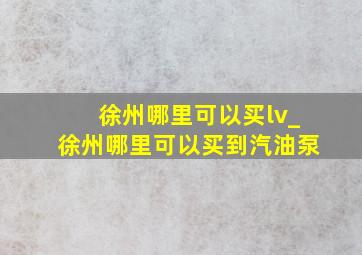 徐州哪里可以买lv_
徐州哪里可以买到汽油泵